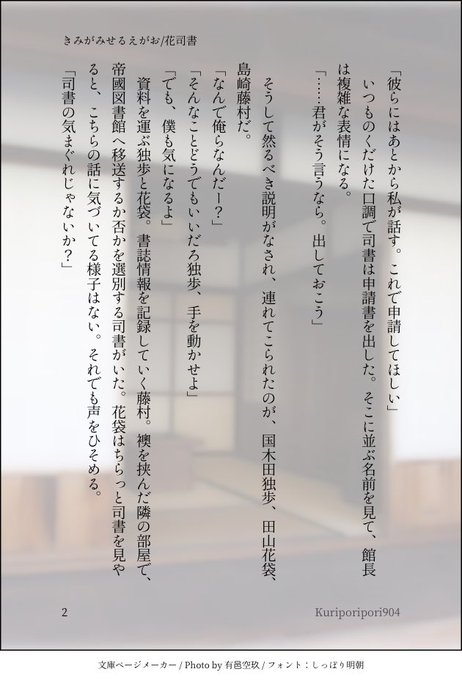 きみがみせるえがお/花司書

「彼らにはあとから私が話す。これで申請してほしい」

いつものくだけた口調で司書は申請書を出した。そこに並ぶ名前を見て、館長は複雑な表情になる。

「……君がそう言うなら。出しておこう」

そうして然るべき説明がなされ、連れてこられたのが、国木田独歩、田山花袋、島崎藤村だ。

「なんで俺らなんだー？」

「そんなことどうでもいいだろ独歩、手を動かせよ」

「でも、僕も気になるよ」

資料を運ぶ独歩と花袋。書誌情報を記録していく藤村。襖を挟んだ隣の部屋で、帝國図書館へ移送するか否かを選別する司書がいた。花袋はちらっと司書を見やると、こちらの話に気づいてる様子はない。それでも声をひそめる。

「司書の気まぐれじゃないか？」

2

Kuriporipori904

文庫ページメーカー / Photo by 有邑空玖 / フォント：しっぽり明朝